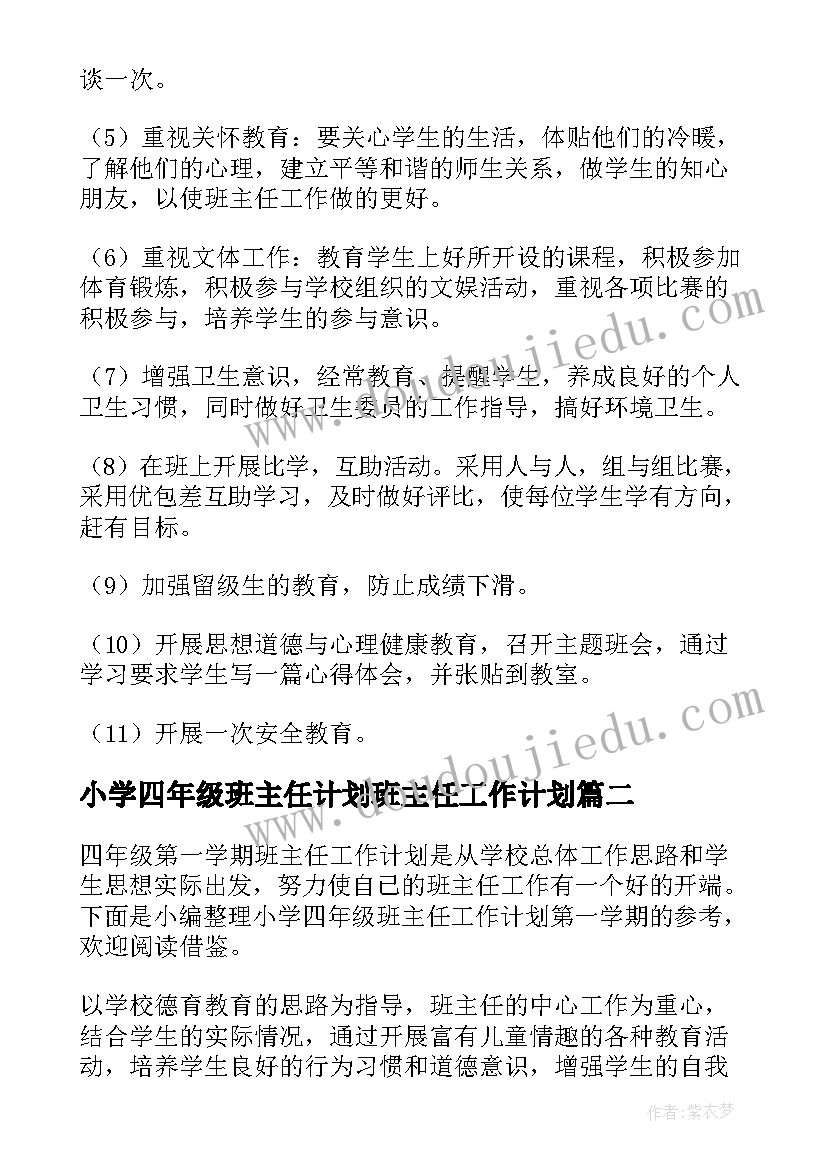 谈一次。

（5）重视关怀教育：要关心学生的生活，体贴他们的冷暖，了解他们的心理，建立平等和谐的师生关系，做学生的知心朋友，以使班主任工作做的更好。

（6）重视文体工作：教育学生上好所开设的课程，积极参加体育锻炼，积极参与学校组织的文娱活动，重视各项比赛的积极参与，培养学生的参与意识。

（7）增强卫生意识，经常教育、提醒学生，养成良好的个人卫生习惯，同时做好卫生委员的工作指导，搞好环境卫生。

（8）在班上开展比学，互助活动。采用人与人，组与组比赛，采用优包差互助学习，及时做好评比，使每位学生学有方向，赶有目标。

（9）加强留级生的教育，防止成绩下滑。

（10）开展思想道德与心理健康教育，召开主题班会，通过学习要求学生写一篇心得体会，并张贴到教室。

（11）开展一次安全教育。

小学四年级班主任计划班主任工作计划篇二

四年级第一学期班主任工作计划是从学校总体工作思路和学生思想实际出发，努力使自己的班主任工作有一个好的开端。下面是小编整理小学四年级班主任工作计划第一学期的参考，欢迎阅读借鉴。

以学校德育教育的思路为指导，班主任的中心工作为重心，结合学生的实际情况，通过开展富有儿童情趣的各种教育活动，培养学生良好的行为习惯和道德意识，增强学生的自我

www.doudoujiedu.com
www.doudoujiedu.com
作者：紫衣梦